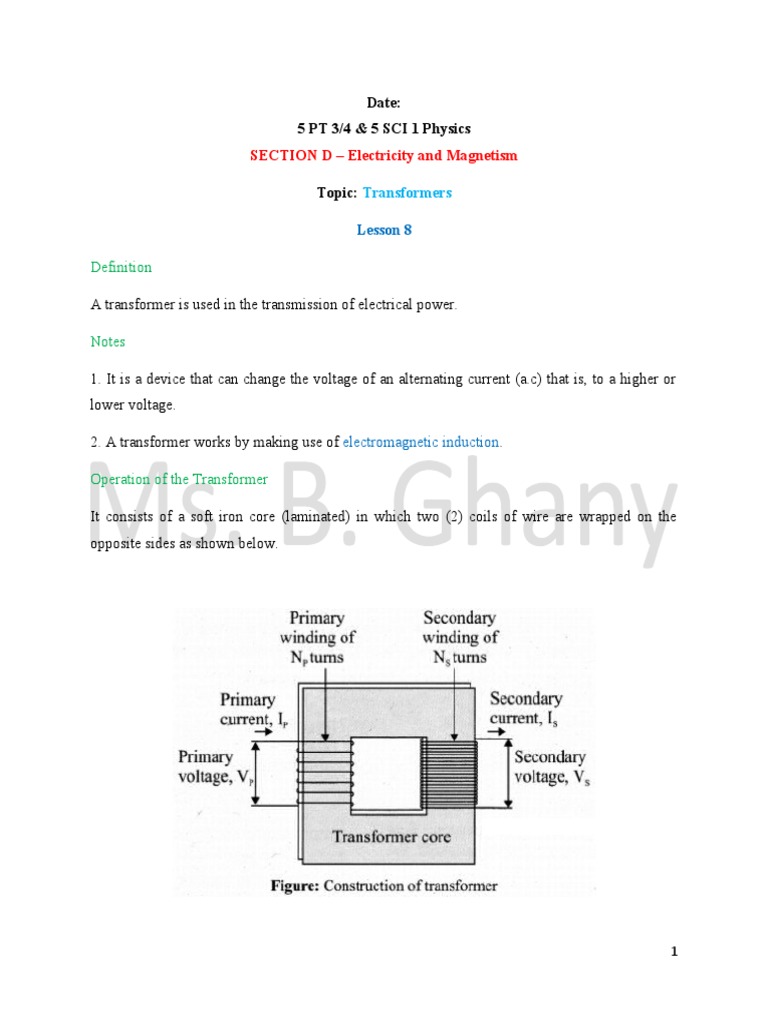 Date:

5 PT 3/4 & 5 SCI 1 Physics

SECTION D – Electricity and Magnetism

Topic: Transformers

Lesson 8

Definition

A transformer is used in the transmission of electrical power.

Notes

1. It is a device that can change the voltage of an alternating current (a.c) that is, to a higher or lower voltage.

2. A transformer works by making use of electromagnetic induction.

Operation of the Transformer

Ms. B. Ghany

It consists of a soft iron core (laminated) in which two (2) coils of wire are wrapped on the opposite sides as shown below.

Primary winding of $N_P$ turns

Secondary winding of $N_S$ turns

Primary current, $I_P$

Secondary current, $I_S$

Primary voltage, $V_P$

Secondary voltage, $V_S$

Transformer core

Figure: Construction of transformer

1